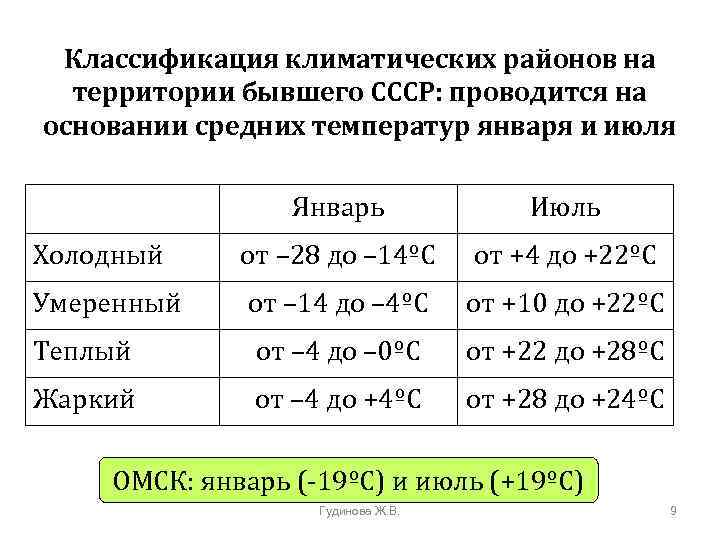 Классификация климатических районов на территории бывшего СССР: проводится на основании средних температур января и июля

| | Январь | Июль |
|---|---|---|
| Холодный | от –28 до –14ºС | от +4 до +22ºС |
| Умеренный | от –14 до –4ºС | от +10 до +22ºС |
| Теплый | от –4 до –0ºС | от +22 до +28ºС |
| Жаркий | от –4 до +4ºС | от +28 до +24ºС |

ОМСК: январь (-19ºС) и июль (+19ºС)

Гудинова Ж.В.

9